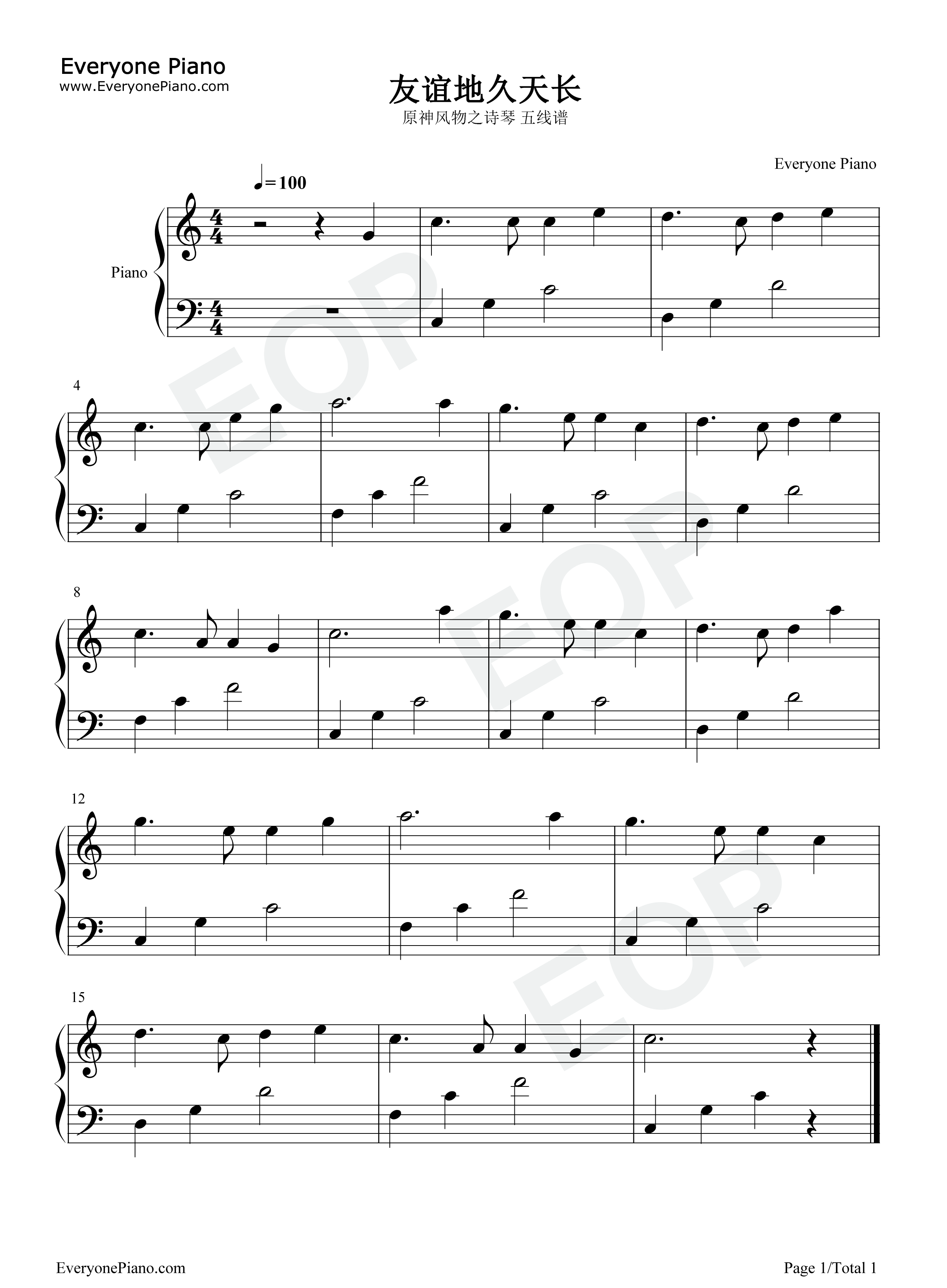 Everyone Piano
www.EveryonePiano.com

友谊地久天长

原神风物之诗琴 五线谱

Everyone Piano

♩=100

Piano

4

8

12

15

EveryonePiano.com

Page 1/Total 1

EOP